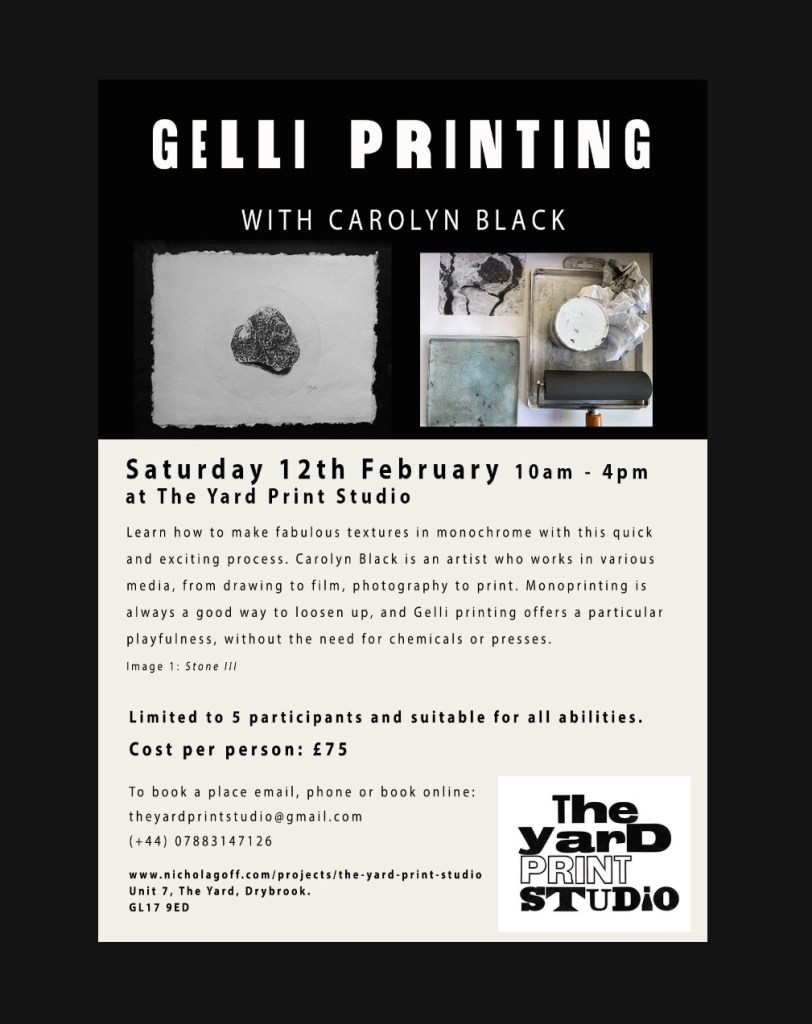 GELLI PRINTING

WITH CAROLYN BLACK

Saturday 12th February 10am - 4pm
at The Yard Print Studio

Learn how to make fabulous textures in monochrome with this quick and exciting process. Carolyn Black is an artist who works in various media, from drawing to film, photography to print. Monoprinting is always a good way to loosen up, and Gelli printing offers a particular playfulness, without the need for chemicals or presses.

Image 1: Stone III

Limited to 5 participants and suitable for all abilities.

Cost per person: £75

To book a place email, phone or book online:
theyardprintstudio@gmail.com
(+44) 07883147126

www.nicholagoff.com/projects/the-yard-print-studio
Unit 7, The Yard, Drybrook.
GL17 9ED

The
yarD
PRINT
STUDiO